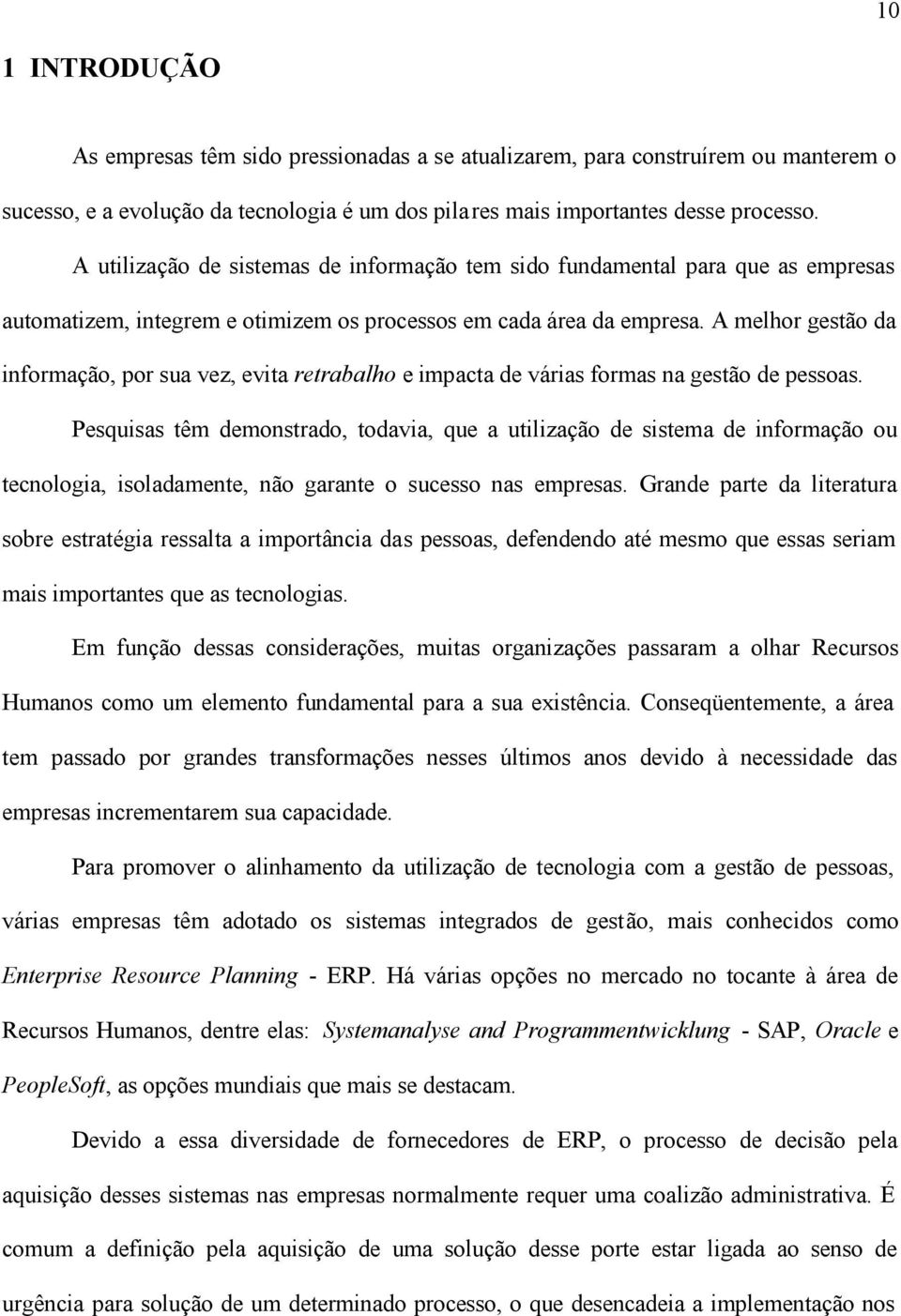 10

1 INTRODUÇÃO

As empresas têm sido pressionadas a se atualizarem, para construírem ou manterem o sucesso, e a evolução da tecnologia é um dos pilares mais importantes desse processo. A utilização de sistemas de informação tem sido fundamental para que as empresas automatizem, integrem e otimizem os processos em cada área da empresa. A melhor gestão da informação, por sua vez, evita retrabalho e impacta de várias formas na gestão de pessoas.

Pesquisas têm demonstrado, todavia, que a utilização de sistema de informação ou tecnologia, isoladamente, não garante o sucesso nas empresas. Grande parte da literatura sobre estratégia ressalta a importância das pessoas, defendendo até mesmo que essas seriam mais importantes que as tecnologias.

Em função dessas considerações, muitas organizações passaram a olhar Recursos Humanos como um elemento fundamental para a sua existência. Conseqüentemente, a área tem passado por grandes transformações nesses últimos anos devido à necessidade das empresas incrementarem sua capacidade.

Para promover o alinhamento da utilização de tecnologia com a gestão de pessoas, várias empresas têm adotado os sistemas integrados de gestão, mais conhecidos como Enterprise Resource Planning - ERP. Há várias opções no mercado no tocante à área de Recursos Humanos, dentre elas: Systemanalyse and Programmentwicklung - SAP, Oracle e PeopleSoft, as opções mundiais que mais se destacam.

Devido a essa diversidade de fornecedores de ERP, o processo de decisão pela aquisição desses sistemas nas empresas normalmente requer uma coalizão administrativa. É comum a definição pela aquisição de uma solução desse porte estar ligada ao senso de urgência para solução de um determinado processo, o que desencadeia a implementação nos